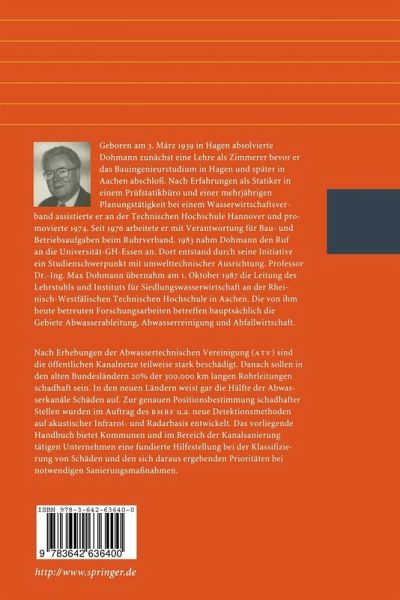 Geboren am 3. März 1939 in Hagen absolvierte Dohmann zunächst eine Lehre als Zimmerer bevor er das Bauingenieurstudium in Hagen und später in Aachen abschloß. Nach Erfahrungen als Statiker in einem Prüfstatikbüro und einer mehrjährigen Planungstätigkeit bei einem Wasserwirtschaftsverband assistierte er an der Technischen Hochschule Hannover und promovierte 1974. Seit 1976 arbeitete er mit Verantwortung für Bau- und Betriebsaufgaben beim Ruhrverband. 1983 nahm Dohmann den Ruf an die Universität-GH-Essen an. Dort entstand durch seine Initiative ein Studienschwerpunkt mit umwelttechnischer Ausrichtung. Professor Dr.-Ing. Max Dohmann übernahm am 1. Oktober 1987 die Leitung des Lehrstuhls und Instituts für Siedlungswasserwirtschaft an der Rheinisch-Westfälischen Technischen Hochschule in Aachen. Die von ihm heute betreuten Forschungsarbeiten betreffen hauptsächlich die Gebiete Abwasserableitung, Abwasserreinigung und Abfallwirtschaft.

Nach Erhebungen der Abwassertechnischen Vereinigung (ATV) sind die öffentlichen Kanalnetze teilweise stark beschädigt. Danach sollen in den alten Bundesländern 20% der 300.000 km langen Rohrleitungen schadhaft sein. In den neuen Ländern weist gar die Hälfte der Abwasserkanäle Schäden auf. Zur genauen Positionsbestimmung schadhafter Stellen wurden im Auftrag des BMBF u.a. neue Detektionsmethoden auf akustischer Infrarot- und Radarbasis entwickelt. Das vorliegende Handbuch bietet Kommunen und im Bereich der Kanalsanierung tätigen Unternehmen eine fundierte Hilfestellung bei der Klassifizierung von Schäden und den sich daraus ergebenden Prioritäten bei notwendigen Sanierungsmaßnahmen.

ISBN 978-3-642-63640-0

9 783642 636400

http://www.springer.de